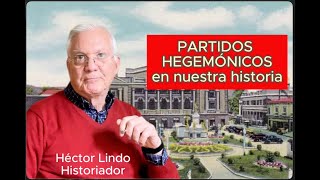 PARTIDOS HEGEMÓNICOS en nuestra historia

Héctor Lindo
Historiador